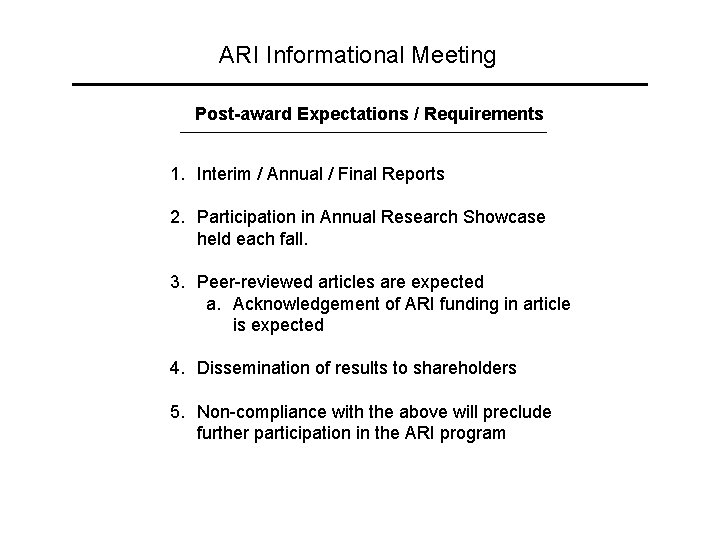 ARI Informational Meeting

Post-award Expectations / Requirements

1. Interim / Annual / Final Reports

2. Participation in Annual Research Showcase held each fall.

3. Peer-reviewed articles are expected
a. Acknowledgement of ARI funding in article is expected

4. Dissemination of results to shareholders

5. Non-compliance with the above will preclude further participation in the ARI program